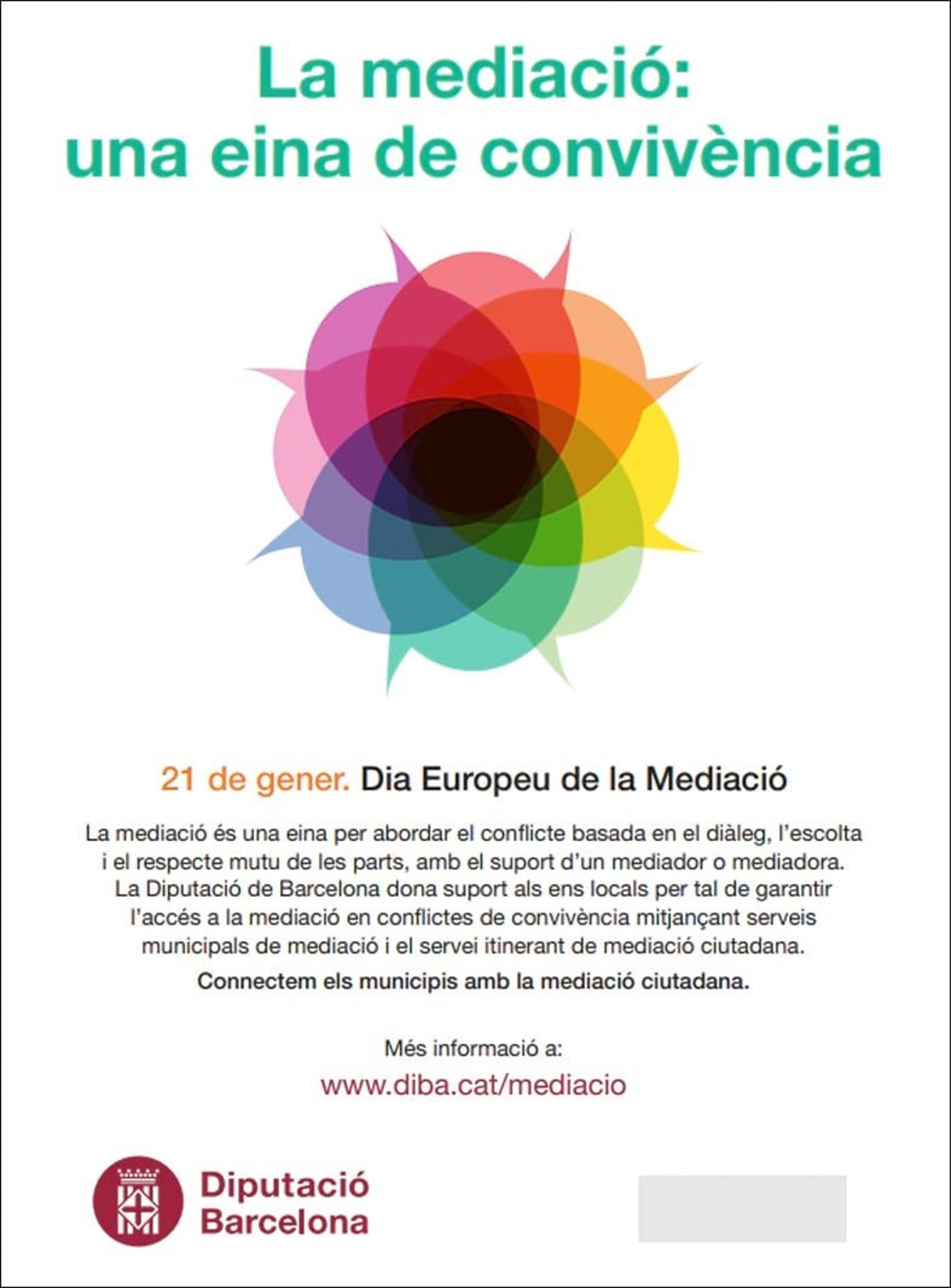 La mediació: una eina de convivència

21 de gener. Dia Europeu de la Mediació

La mediació és una eina per abordar el conflicte basada en el diàleg, l'escolta i el respecte mutu de les parts, amb el suport d'un mediador o mediadora. La Diputació de Barcelona dona suport als ens locals per tal de garantir l'accés a la mediació en conflictes de convivència mitjançant serveis municipals de mediació i el servei itinerant de mediació ciutadana.

Connectem els municipis amb la mediació ciutadana.

Més informació a:

www.diba.cat/mediacio

Diputació Barcelona